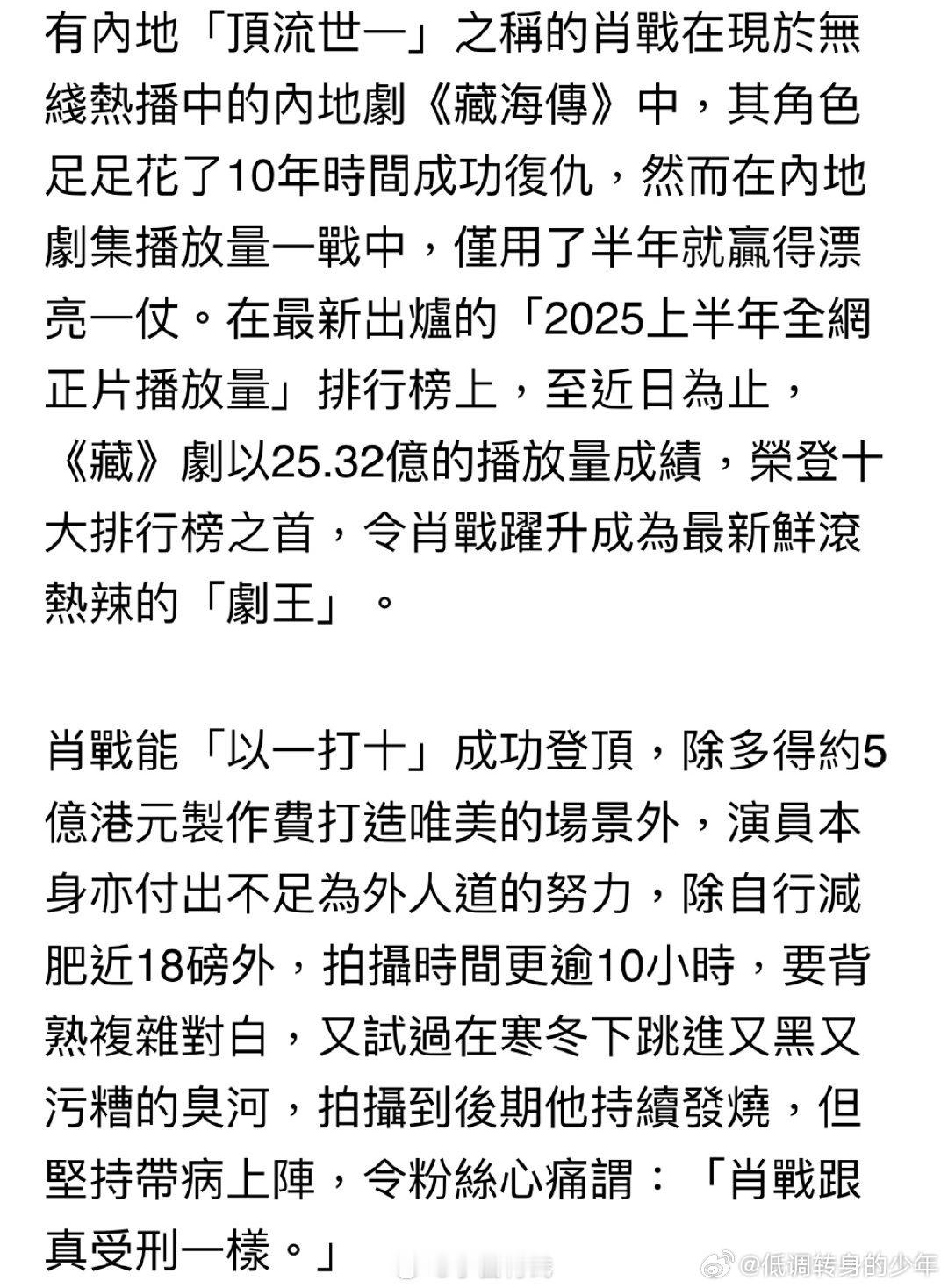 有內地「頂流世一」之稱的肖戰在現於無綫熱播中的內地劇《藏海傳》中，其角色足足花了10年時間成功復仇，然而在內地劇集播放量一戰中，僅用了半年就贏得漂亮一仗。在最新出爐的「2025上半年全網正片播放量」排行榜上，至近日為止，《藏》劇以25.32億的播放量成績，榮登十大排行榜之首，令肖戰躍升成為最新鮮滾熱辣的「劇王」。

肖戰能「以一打十」成功登頂，除多得約5億港元製作費打造唯美的場景外，演員本身亦付出不足為外人道的努力，除自行減肥近18磅外，拍攝時間更逾10小時，要背熟複雜對白，又試過在寒冬下跳進又黑又污糟的臭河，拍攝到後期他持續發燒，但堅持帶病上陣，令粉絲心痛謂：「肖戰跟真受刑一樣。」

@低调转身的少年